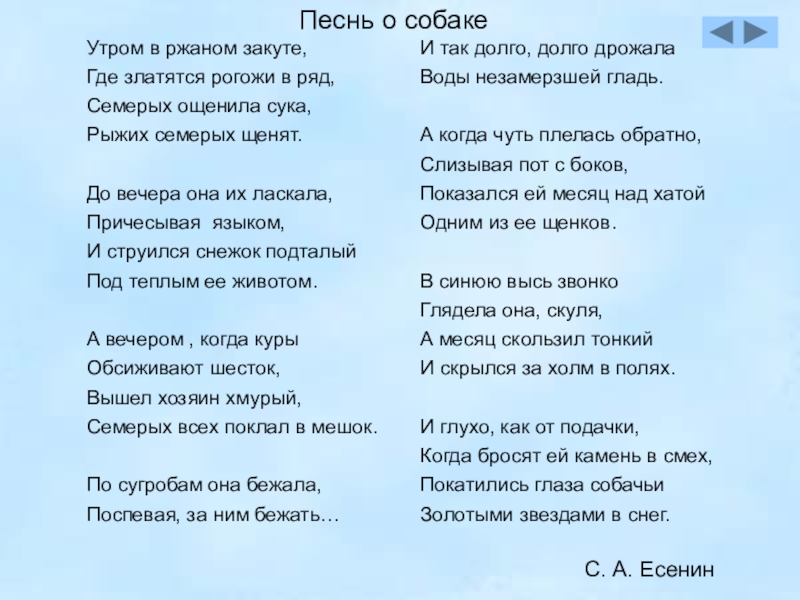 Песнь о собаке

Утром в ржаном закуте,
Где златятся рогожи в ряд,
Семерых ощенила сука,
Рыжих семерых щенят.

До вечера она их ласкала,
Причесывая языком,
И струился снежок подталый
Под теплым ее животом.

А вечером , когда куры
Обсиживают шесток,
Вышел хозяин хмурый,
Семерых всех поклал в мешок.

По сугробам она бежала,
Поспевая, за ним бежать…

И так долго, долго дрожала
Воды незамерзшей гладь.

А когда чуть плелась обратно,
Слизывая пот с боков,
Показался ей месяц над хатой
Одним из ее щенков.

В синюю высь звонко
Глядела она, скуля,
А месяц скользил тонкий
И скрылся за холм в полях.

И глухо, как от подачки,
Когда бросят ей камень в смех,
Покатились глаза собачьи
Золотыми звездами в снег.

С. А. Есенин